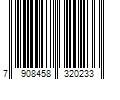 7 908458 320233